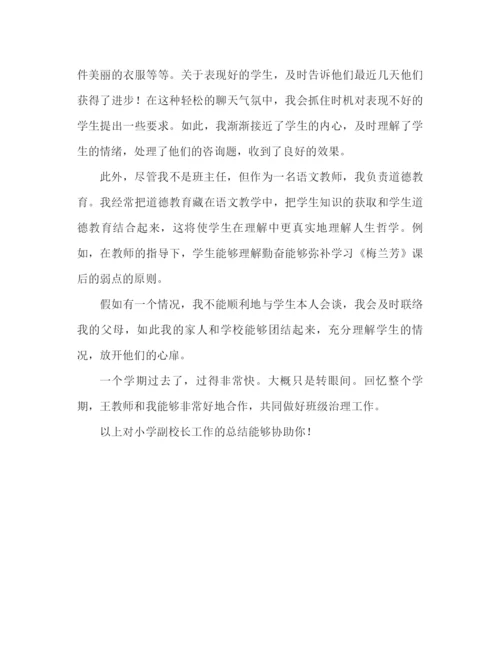 件美丽的衣服等等。关于表现好的学生，及时告诉他们最近几天他们获得了进步！在这种轻松的聊天气氛中，我会抓住时机对表现不好的学生提出一些要求。如此，我渐渐接近了学生的内心，及时理解了学生的情绪，处理了他们的咨询题，收到了良好的效果。

此外，尽管我不是班主任，但作为一名语文教师，我负责道德教育。我经常把道德教育藏在语文教学中，把学生知识的获取和学生道德教育结合起来，这将使学生在理解中更真实地理解人生哲学。例如，在教师的指导下，学生能够理解勤奋能够弥补学习《梅兰芳》课后的弱点的原则。

假如有一个情况，我不能顺利地与学生本人会谈，我会及时联络我的父母，如此我的家人和学校能够团结起来，充分理解学生的情况，放开他们的心扉。

一个学期过去了，过得非常快。大概只是转眼间。回忆整个学期，王教师和我能够非常好地合作，共同做好班级治理工作。

以上对小学副校长工作的总结能够协助你！